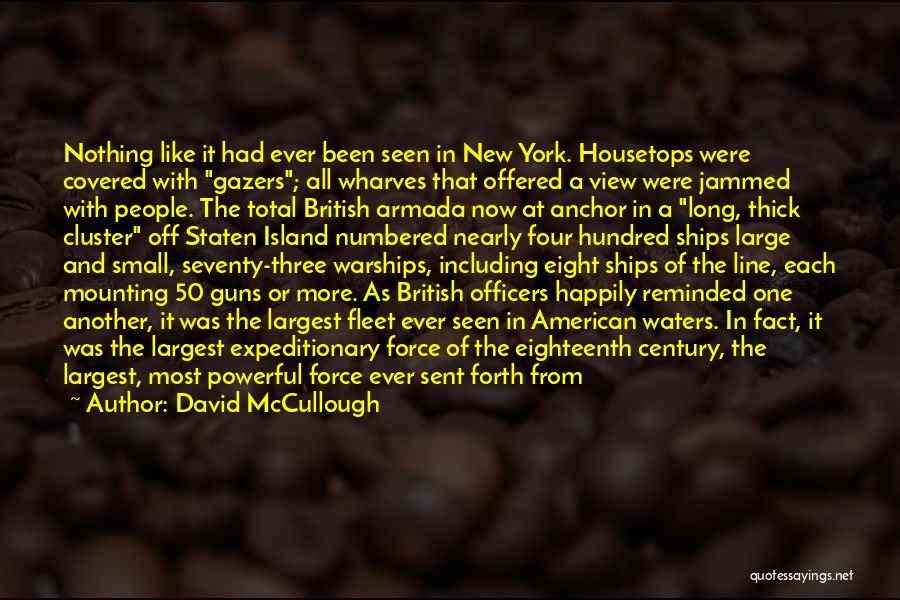 Nothing like it had ever been seen in New York. Housetops were covered with "gazers"; all wharves that offered a view were jammed with people. The total British armada now at anchor in a "long, thick cluster" off Staten Island numbered nearly four hundred ships large and small, seventy-three warships, including eight ships of the line, each mounting 50 guns or more. As British officers happily reminded one another, it was the largest fleet ever seen in American waters. In fact, it was the largest expeditionary force of the eighteenth century, the largest, most powerful force ever sent forth from

~ Author: David McCullough

quotessayings.net